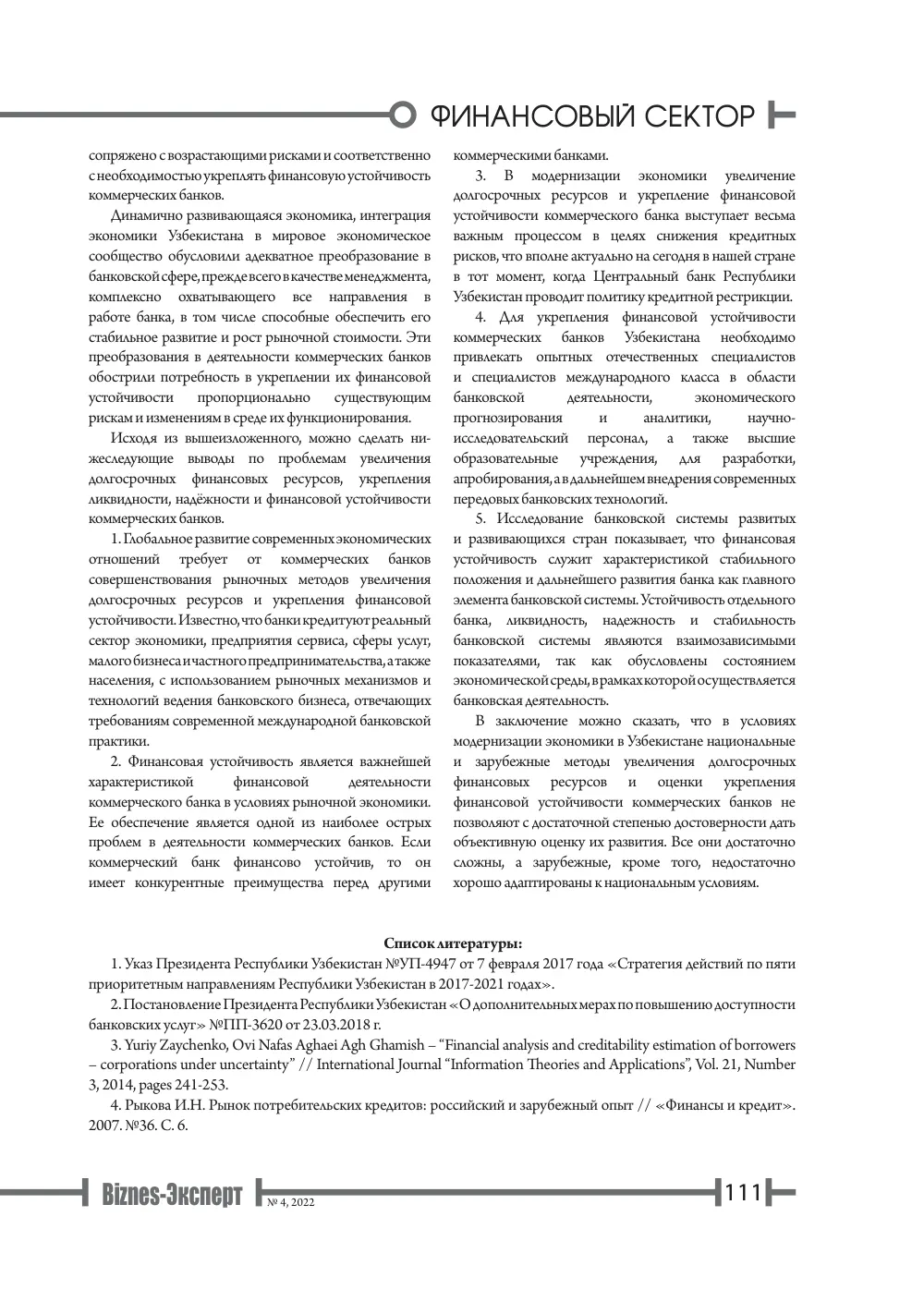 ФИНАНСОВЫЙ СЕКТОР

сопряжено с возрастающими рисками и соответственно с необходимостью укреплять финансовую устойчивость коммерческих банков.

Динамично развивающаяся экономика, интеграция экономики Узбекистана в мировое экономическое сообщество обусловили адекватное преобразование в банковской сфере, прежде всего в качестве менеджмента, комплексно охватывающего все направления в работе банка, в том числе способные обеспечить его стабильное развитие и рост рыночной стоимости. Эти преобразования в деятельности коммерческих банков обострили потребность в укреплении их финансовой устойчивости пропорционально существующим рискам и изменениям в среде их функционирования.

Исходя из вышеизложенного, можно сделать нижеследующие выводы по проблемам увеличения долгосрочных финансовых ресурсов, укрепления ликвидности, надёжности и финансовой устойчивости коммерческих банков.

1. Глобальное развитие современных экономических отношений требует от коммерческих банков совершенствования рыночных методов увеличения долгосрочных ресурсов и укрепления финансовой устойчивости. Известно, что банки кредитуют реальный сектор экономики, предприятия сервиса, сферы услуг, малого бизнеса и частного предпринимательства, а также населения, с использованием рыночных механизмов и технологий ведения банковского бизнеса, отвечающих требованиям современной международной банковской практики.

2. Финансовая устойчивость является важнейшей характеристикой финансовой деятельности коммерческого банка в условиях рыночной экономики. Ее обеспечение является одной из наиболее острых проблем в деятельности коммерческих банков. Если коммерческий банк финансово устойчив, то он имеет конкурентные преимущества перед другими коммерческими банками.

3. В модернизации экономики увеличение долгосрочных ресурсов и укрепление финансовой устойчивости коммерческого банка выступает весьма важным процессом в целях снижения кредитных рисков, что вполне актуально на сегодня в нашей стране в тот момент, когда Центральный банк Республики Узбекистан проводит политику кредитной рестрикции.

4. Для укрепления финансовой устойчивости коммерческих банков Узбекистана необходимо привлекать опытных отечественных специалистов и специалистов международного класса в области банковской деятельности, экономического прогнозирования и аналитики, научно-исследовательский персонал, а также высшие образовательные учреждения, для разработки, апробирования, а в дальнейшем внедрения современных передовых банковских технологий.

5. Исследование банковской системы развитых и развивающихся стран показывает, что финансовая устойчивость служит характеристикой стабильного положения и дальнейшего развития банка как главного элемента банковской системы. Устойчивость отдельного банка, ликвидность, надежность и стабильность банковской системы являются взаимозависимыми показателями, так как обусловлены состоянием экономической среды, в рамках которой осуществляется банковская деятельность.

В заключение можно сказать, что в условиях модернизации экономики в Узбекистане национальные и зарубежные методы увеличения долгосрочных финансовых ресурсов и оценки укрепления финансовой устойчивости коммерческих банков не позволяют с достаточной степенью достоверности дать объективную оценку их развития. Все они достаточно сложны, а зарубежные, кроме того, недостаточно хорошо адаптированы к национальным условиям.

Список литературы:

1. Указ Президента Республики Узбекистан №УП-4947 от 7 февраля 2017 года «Стратегия действий по пяти приоритетным направлениям Республики Узбекистан в 2017-2021 годах».

2. Постановление Президента Республики Узбекистан «О дополнительных мерах по повышению доступности банковских услуг» №ПП-3620 от 23.03.2018 г.

3. Yuriy Zaychenko, Ovi Nafas Aghaei Agh Ghamish – "Financial analysis and creditability estimation of borrowers – corporations under uncertainty" // International Journal "Information Theories and Applications", Vol. 21, Number 3, 2014, pages 241-253.

4. Рыкова И.Н. Рынок потребительских кредитов: российский и зарубежный опыт // «Финансы и кредит». 2007. №36. С. 6.

Biznes-Эксперт № 4, 2022

111